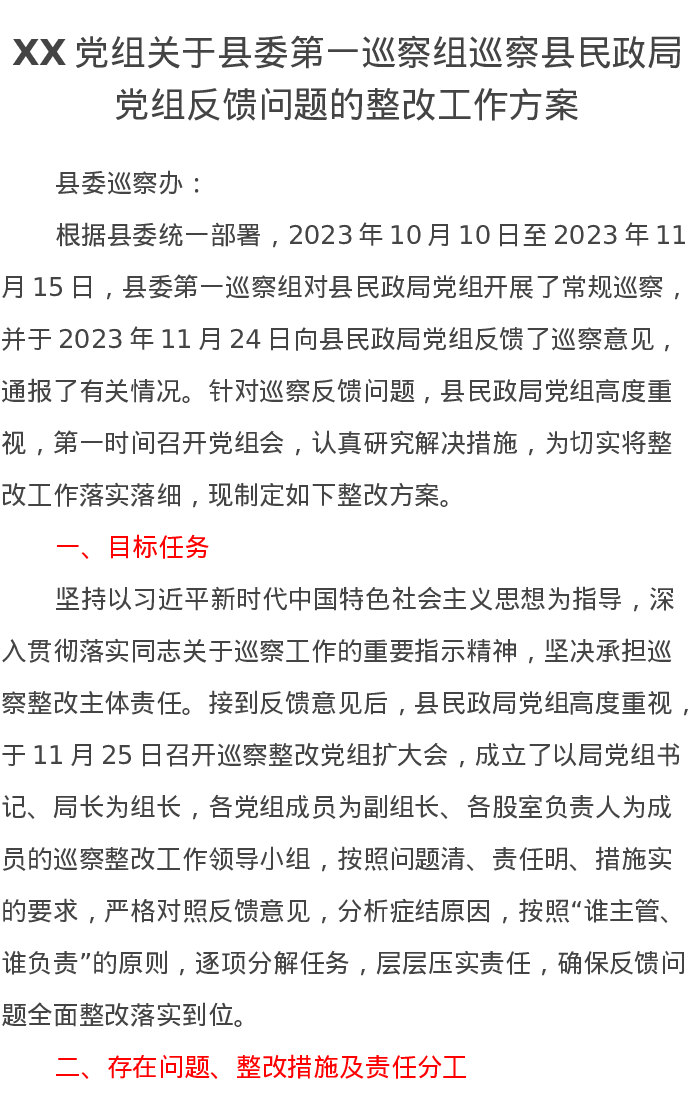 XX 党组关于县委第一巡察组巡察县民政局党组反馈问题的整改工作方案

县委巡察办：

根据县委统一部署，2023 年 10 月 10 日至 2023 年 11 月 15 日，县委第一巡察组对县民政局党组开展了常规巡察，并于 2023 年 11 月 24 日向县民政局党组反馈了巡察意见，通报了有关情况。针对巡察反馈问题，县民政局党组高度重视，第一时间召开党组会，认真研究解决措施，为切实将整改工作落实落细，现制定如下整改方案。

一、目标任务

坚持以习近平新时代中国特色社会主义思想为指导，深入贯彻落实同志关于巡察工作的重要指示精神，坚决承担巡察整改主体责任。接到反馈意见后，县民政局党组高度重视，于 11 月 25 日召开巡察整改党组扩大会，成立了以局党组书记、局长为组长，各党组成员为副组长、各股室负责人为成员的巡察整改工作领导小组，按照问题清、责任明、措施实的要求，严格对照反馈意见，分析症结原因，按照“谁主管、谁负责”的原则，逐项分解任务，层层压实责任，确保反馈问题全面整改落实到位。

二、存在问题、整改措施及责任分工